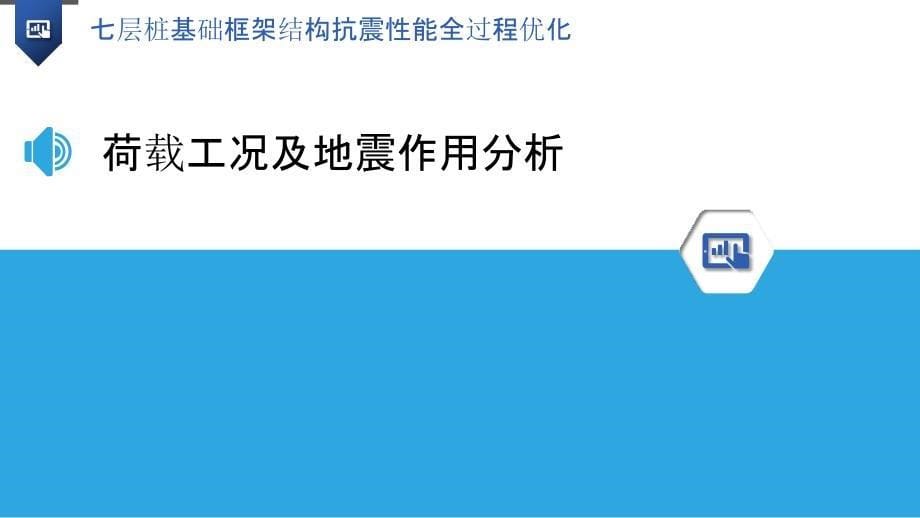 七层桩基础框架结构抗震性能全过程优化

荷载工况及地震作用分析